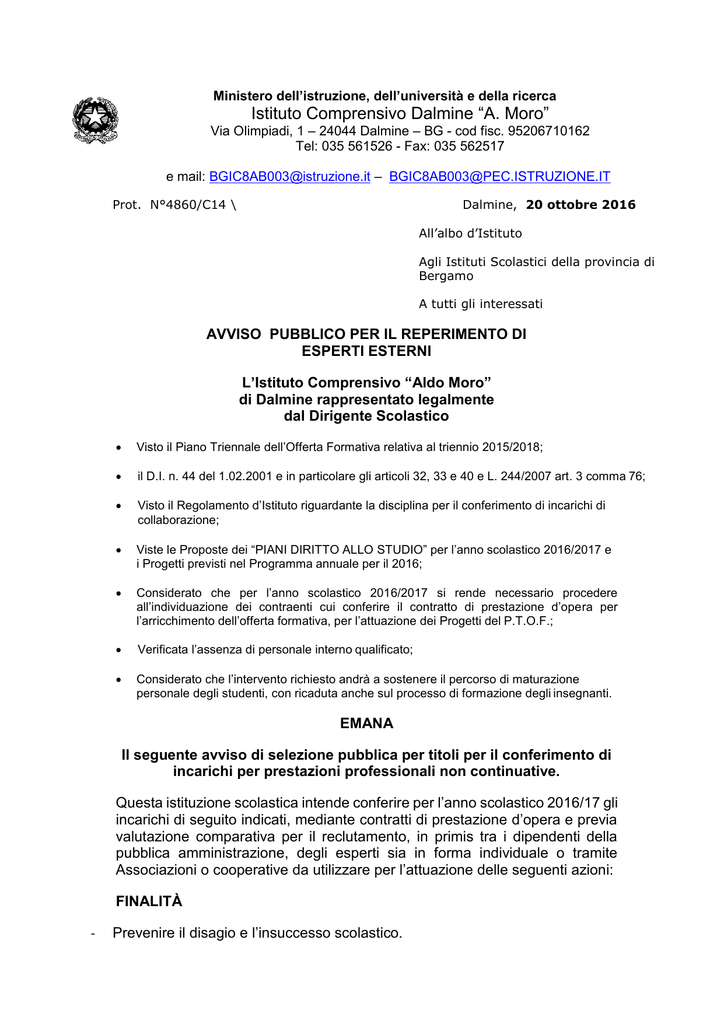 Ministero dell'istruzione, dell'università e della ricerca
Istituto Comprensivo Dalmine "A. Moro"
Via Olimpiadi, 1 – 24044 Dalmine – BG - cod fisc. 95206710162
Tel: 035 561526 - Fax: 035 562517

e mail: BGIC8AB003@istruzione.it – BGIC8AB003@PEC.ISTRUZIONE.IT

Prot. N°4860/C14 \

Dalmine, 20 ottobre 2016

All'albo d'Istituto

Agli Istituti Scolastici della provincia di Bergamo

A tutti gli interessati

AVVISO PUBBLICO PER IL REPERIMENTO DI ESPERTI ESTERNI

L'Istituto Comprensivo "Aldo Moro" di Dalmine rappresentato legalmente dal Dirigente Scolastico

• Visto il Piano Triennale dell'Offerta Formativa relativa al triennio 2015/2018;

• il D.I. n. 44 del 1.02.2001 e in particolare gli articoli 32, 33 e 40 e L. 244/2007 art. 3 comma 76;

• Visto il Regolamento d'Istituto riguardante la disciplina per il conferimento di incarichi di collaborazione;

• Viste le Proposte dei "PIANI DIRITTO ALLO STUDIO" per l'anno scolastico 2016/2017 e i Progetti previsti nel Programma annuale per il 2016;

• Considerato che per l'anno scolastico 2016/2017 si rende necessario procedere all'individuazione dei contraenti cui conferire il contratto di prestazione d'opera per l'arricchimento dell'offerta formativa, per l'attuazione dei Progetti del P.T.O.F.;

• Verificata l'assenza di personale interno qualificato;

• Considerato che l'intervento richiesto andrà a sostenere il percorso di maturazione personale degli studenti, con ricaduta anche sul processo di formazione degli insegnanti.

EMANA

Il seguente avviso di selezione pubblica per titoli per il conferimento di incarichi per prestazioni professionali non continuative.

Questa istituzione scolastica intende conferire per l'anno scolastico 2016/17 gli incarichi di seguito indicati, mediante contratti di prestazione d'opera e previa valutazione comparativa per il reclutamento, in primis tra i dipendenti della pubblica amministrazione, degli esperti sia in forma individuale o tramite Associazioni o cooperative da utilizzare per l'attuazione delle seguenti azioni:

FINALITÀ

- Prevenire il disagio e l'insuccesso scolastico.